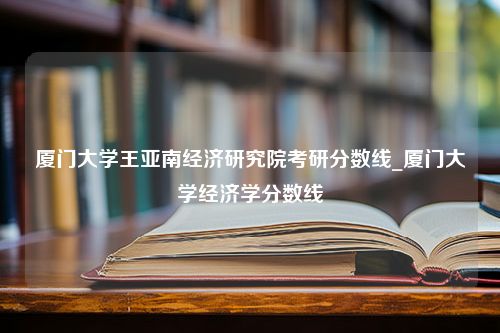 厦门大学王亚南经济研究院考研分数线_厦门大学经济学分数线